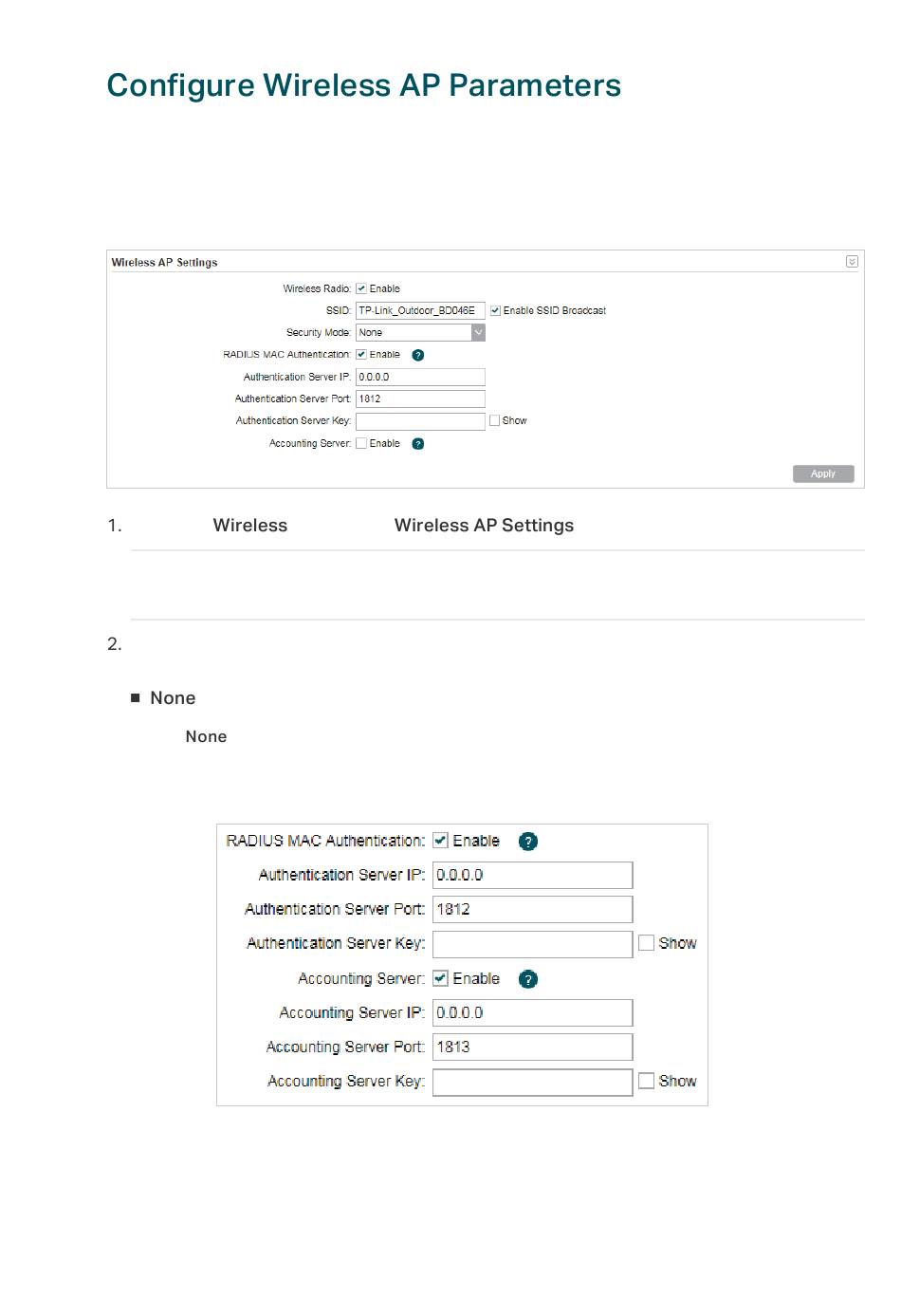 Configure Wireless AP Parameters

Wireless AP Settings

Wireless Radio: Enable

SSID: TP-Link_Outdoor_BD046E Enable SSID Broadcast

Security Mode: None

RADIUS MAC Authentication: Enable ?

Authentication Server IP: 0.0.0.0

Authentication Server Port: 1812

Authentication Server Key: Show

Accounting Server: Enable ?

Apply

1. Wireless Wireless AP Settings

2.

■ None

None

RADIUS MAC Authentication: Enable ?

Authentication Server IP: 0.0.0.0

Authentication Server Port: 1812

Authentication Server Key: Show

Accounting Server: Enable ?

Accounting Server IP: 0.0.0.0

Accounting Server Port: 1813

Accounting Server Key: Show